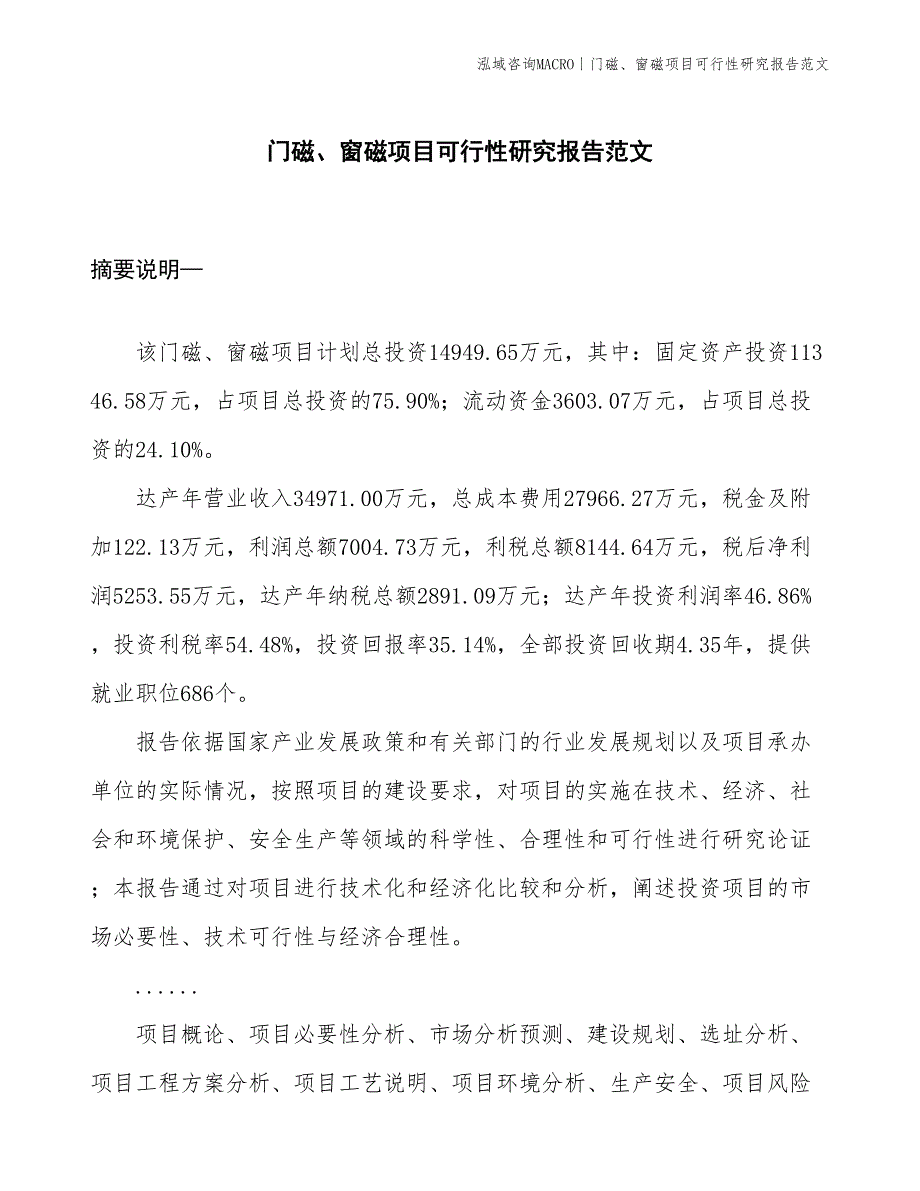 泓域咨询MACRO | 门磁、窗磁项目可行性研究报告范文

门磁、窗磁项目可行性研究报告范文

摘要说明—

该门磁、窗磁项目计划总投资14949.65万元，其中：固定资产投资11346.58万元，占项目总投资的75.90%；流动资金3603.07万元，占项目总投资的24.10%。

达产年营业收入34971.00万元，总成本费用27966.27万元，税金及附加122.13万元，利润总额7004.73万元，利税总额8144.64万元，税后净利润5253.55万元，达产年纳税总额2891.09万元；达产年投资利润率46.86%，投资利税率54.48%，投资回报率35.14%，全部投资回收期4.35年，提供就业职位686个。

报告依据国家产业发展政策和有关部门的行业发展规划以及项目承办单位的实际情况，按照项目的建设要求，对项目的实施在技术、经济、社会和环境保护、安全生产等领域的科学性、合理性和可行性进行研究论证；本报告通过对项目进行技术化和经济化比较和分析，阐述投资项目的市场必要性、技术可行性与经济合理性。

......

项目概论、项目必要性分析、市场分析预测、建设规划、选址分析、项目工程方案分析、项目工艺说明、项目环境分析、生产安全、项目风险